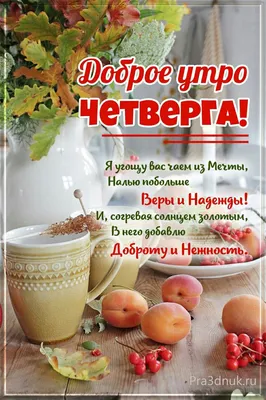 Доброе утро
ЧЕТВЕРГА!

Я угощу вас чаем из Мечты,
Налью побольше
Веры и Надежды!
И, согревая солнцем золотым,
В него добавлю
Доброту и Нежность.

Pra3dnuk.ru